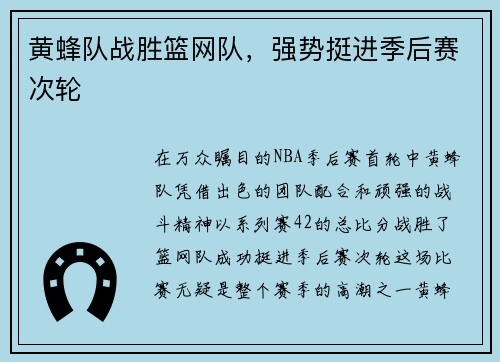 黄蜂队战胜篮网队，强势挺进季后赛次轮

在万众瞩目的NBA季后赛首轮中黄蜂队凭借出色的团队配合和顽强的战斗精神以系列赛42的总比分战胜了篮网队成功挺进季后赛次轮这场比赛无疑是整个赛季的高潮之一黄蜂